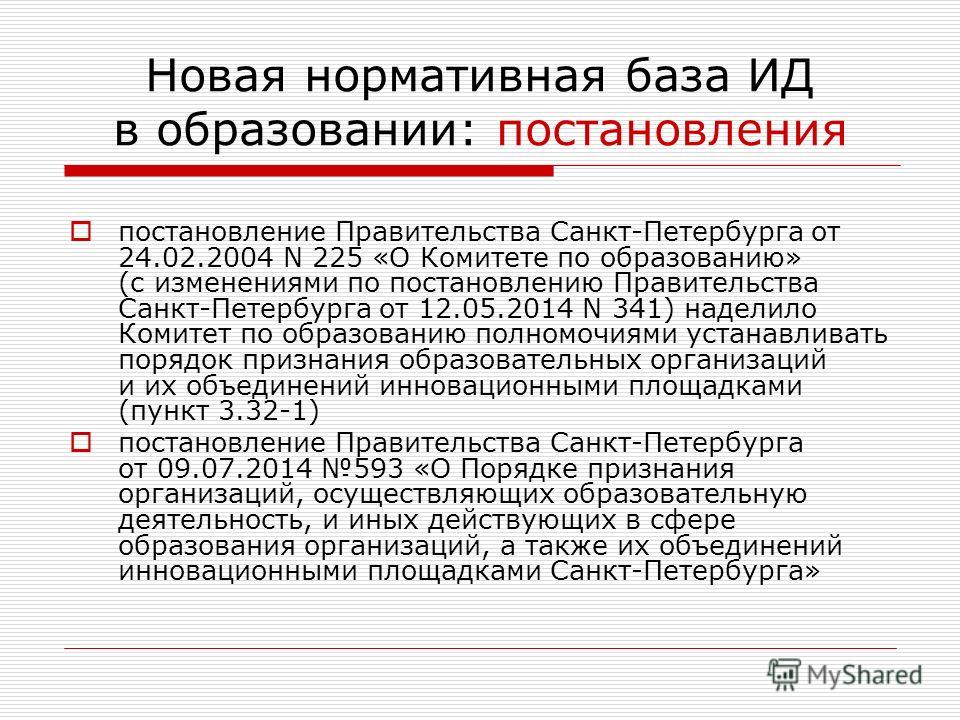 Новая нормативная база ИД в образовании: постановления

постановление Правительства Санкт-Петербурга от 24.02.2004 N 225 «О Комитете по образованию» (с изменениями по постановлению Правительства Санкт-Петербурга от 12.05.2014 N 341) наделило Комитет по образованию полномочиями устанавливать порядок признания образовательных организаций и их объединений инновационными площадками (пункт 3.32-1)

постановление Правительства Санкт-Петербурга от 09.07.2014 №593 «О Порядке признания организаций, осуществляющих образовательную деятельность, и иных действующих в сфере образования организаций, а также их объединений инновационными площадками Санкт-Петербурга»

MyShared